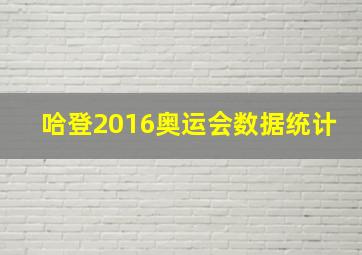 哈登2016奥运会数据统计